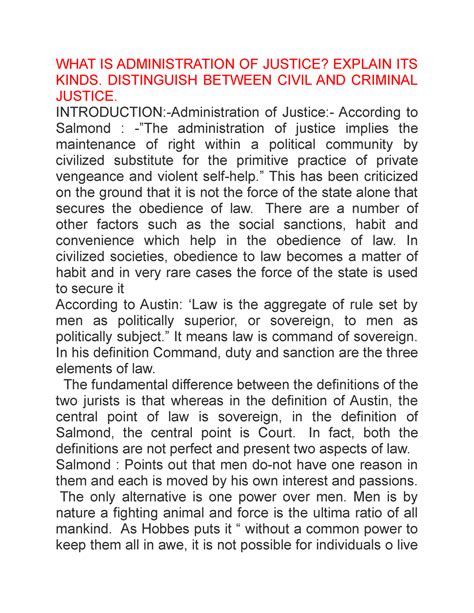 WHAT IS ADMINISTRATION OF JUSTICE? EXPLAIN ITS KINDS. DISTINGUISH BETWEEN CIVIL AND CRIMINAL JUSTICE.

INTRODUCTION:-Administration of Justice:- According to Salmond : -"The administration of justice implies the maintenance of right within a political community by civilized substitute for the primitive practice of private vengeance and violent self-help." This has been criticized on the ground that it is not the force of the state alone that secures the obedience of law. There are a number of other factors such as the social sanctions, habit and convenience which help in the obedience of law. In civilized societies, obedience to law becomes a matter of habit and in very rare cases the force of the state is used to secure it

According to Austin: 'Law is the aggregate of rule set by men as politically superior, or sovereign, to men as politically subject." It means law is command of sovereign. In his definition Command, duty and sanction are the three elements of law.

The fundamental difference between the definitions of the two jurists is that whereas in the definition of Austin, the central point of law is sovereign, in the definition of Salmond, the central point is Court. In fact, both the definitions are not perfect and present two aspects of law.

Salmond : Points out that men do-not have one reason in them and each is moved by his own interest and passions. The only alternative is one power over men. Men is by nature a fighting animal and force is the ultima ratio of all mankind. As Hobbes puts it " without a common power to keep them all in awe, it is not possible for individuals o live